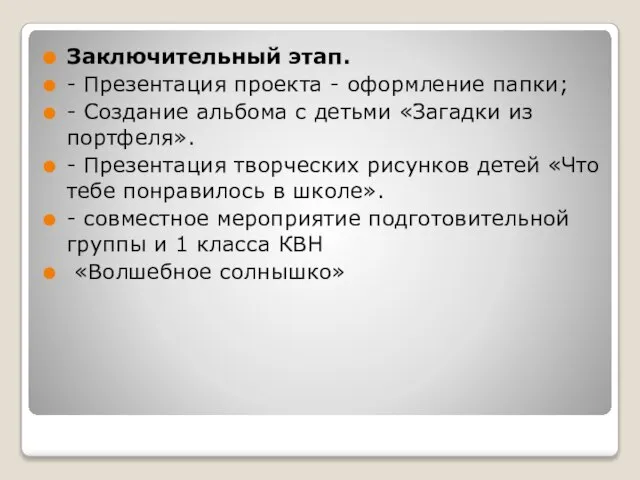 Заключительный этап.

- Презентация проекта - оформление папки;

- Создание альбома с детьми «Загадки из портфеля».

- Презентация творческих рисунков детей «Что тебе понравилось в школе».

- совместное мероприятие подготовительной группы и 1 класса КВН

«Волшебное солнышко»